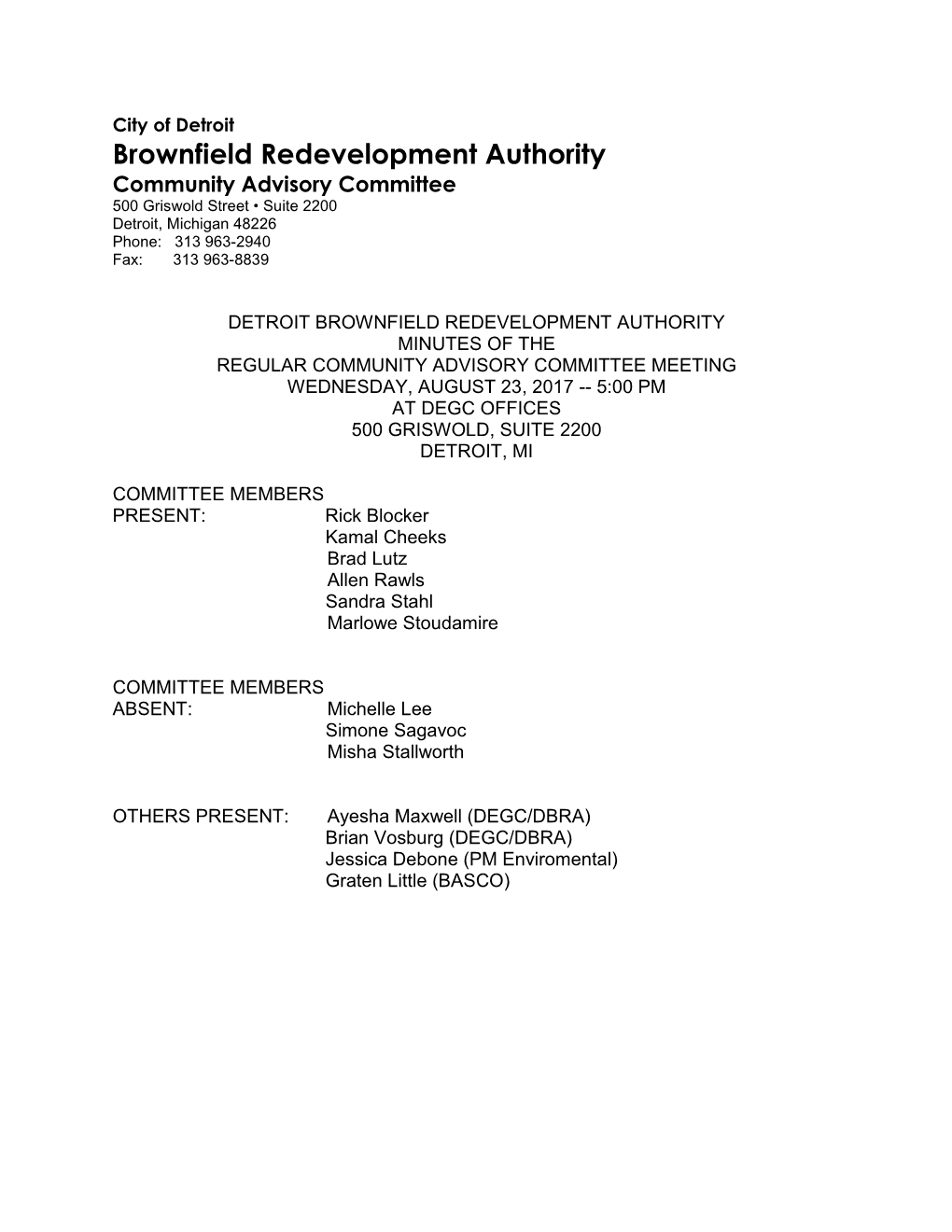 City of Detroit
Brownfield Redevelopment Authority
Community Advisory Committee
500 Griswold Street • Suite 2200
Detroit, Michigan 48226
Phone: 313 963-2940
Fax: 313 963-8839

DETROIT BROWNFIELD REDEVELOPMENT AUTHORITY
MINUTES OF THE
REGULAR COMMUNITY ADVISORY COMMITTEE MEETING
WEDNESDAY, AUGUST 23, 2017 -- 5:00 PM
AT DEGC OFFICES
500 GRISWOLD, SUITE 2200
DETROIT, MI

COMMITTEE MEMBERS
PRESENT: Rick Blocker
Kamal Cheeks
Brad Lutz
Allen Rawls
Sandra Stahl
Marlowe Stoudamire

COMMITTEE MEMBERS
ABSENT: Michelle Lee
Simone Sagavoc
Misha Stallworth

OTHERS PRESENT: Ayesha Maxwell (DEGC/DBRA)
Brian Vosburg (DEGC/DBRA)
Jessica Debone (PM Enviromental)
Graten Little (BASCO)